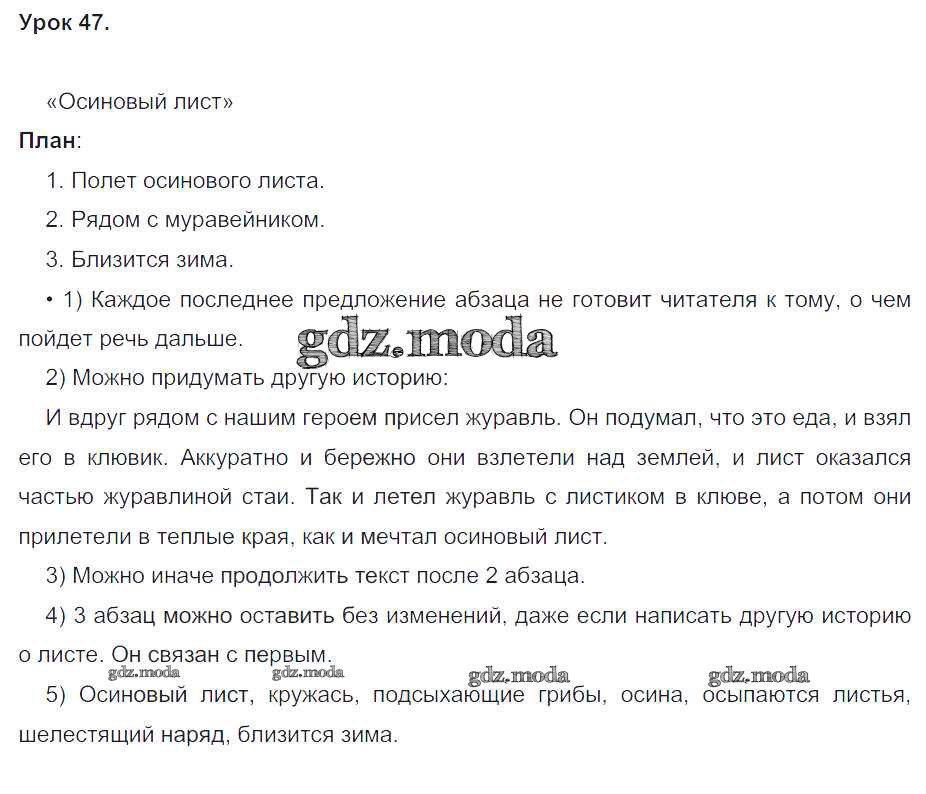 Урок 47.

«Осиновый лист»

План:

1. Полет осинового листа.

2. Рядом с муравейником.

3. Близится зима.

• 1) Каждое последнее предложение абзаца не готовит читателя к тому, о чем пойдет речь дальше.

gdz.moda

2) Можно придумать другую историю:

И вдруг рядом с нашим героем присел журавль. Он подумал, что это еда, и взял его в клювик. Аккуратно и бережно они взлетели над землей, и лист оказался частью журавлиной стаи. Так и летел журавль с листиком в клюве, а потом они прилетели в теплые края, как и мечтал осиновый лист.

3) Можно иначе продолжить текст после 2 абзаца.

4) 3 абзац можно оставить без изменений, даже если написать другую историю о листе. Он связан с первым.

gdz.moda gdz.moda gdz.moda gdz.moda

5) Осиновый лист, кружась, подсыхающие грибы, осина, осыпаются листья, шелестящий наряд, близится зима.